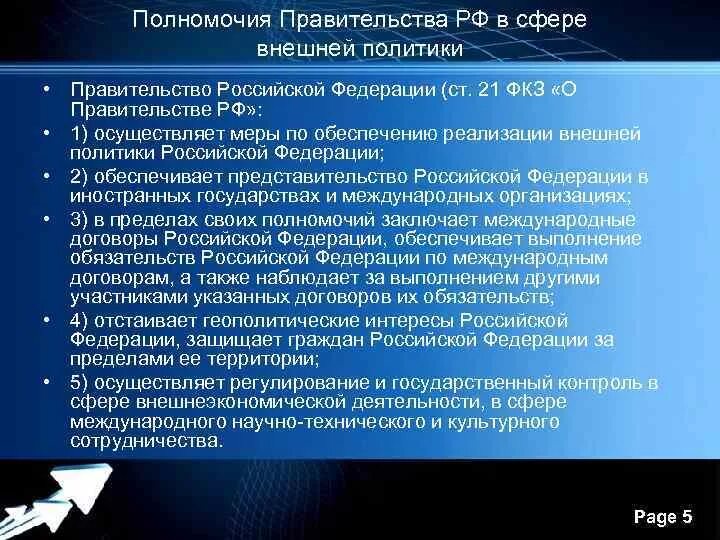 Полномочия Правительства РФ в сфере внешней политики

• Правительство Российской Федерации (ст. 21 ФКЗ «О Правительстве РФ»:
• 1) осуществляет меры по обеспечению реализации внешней политики Российской Федерации;
• 2) обеспечивает представительство Российской Федерации в иностранных государствах и международных организациях;
• 3) в пределах своих полномочий заключает международные договоры Российской Федерации, обеспечивает выполнение обязательств Российской Федерации по международным договорам, а также наблюдает за выполнением другими участниками указанных договоров их обязательств;
• 4) отстаивает геополитические интересы Российской Федерации, защищает граждан Российской Федерации за пределами ее территории;
• 5) осуществляет регулирование и государственный контроль в сфере внешнеэкономической деятельности, в сфере международного научно-технического и культурного сотрудничества.

Page 5